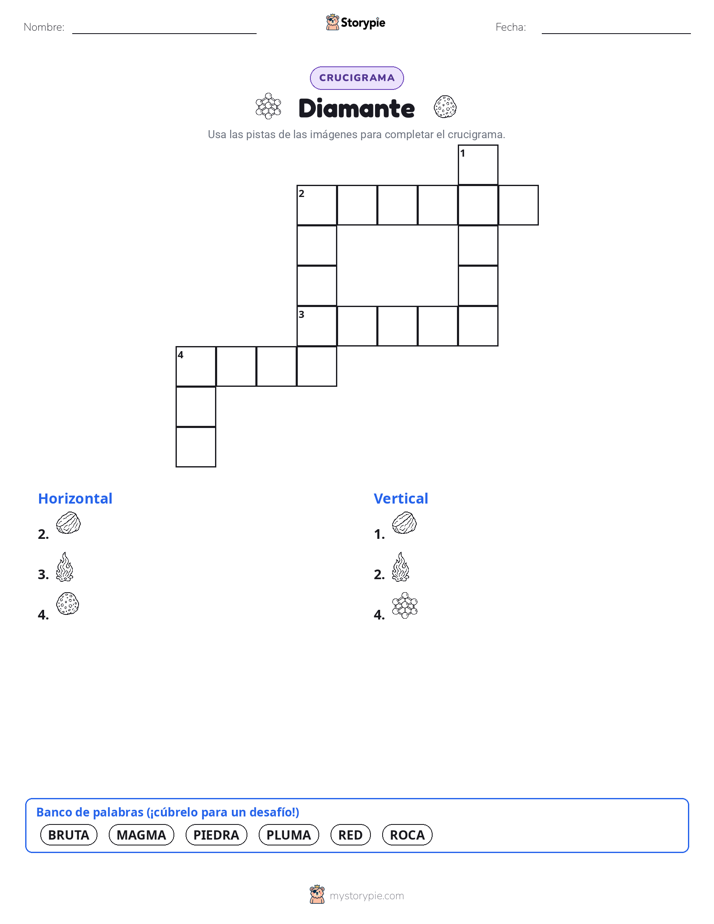 Nombre:

Storypie

Fecha:

CRUCIGRAMA

Diamante

Usa las pistas de las imágenes para completar el crucigrama.

1
2
3
4

Horizontal
2.
3.
4.

Vertical
1.
2.
4.

Banco de palabras (¡cúbrelo para un desafío!)
BRUTA MAGMA PIEDRA PLUMA RED ROCA

mystorypie.com